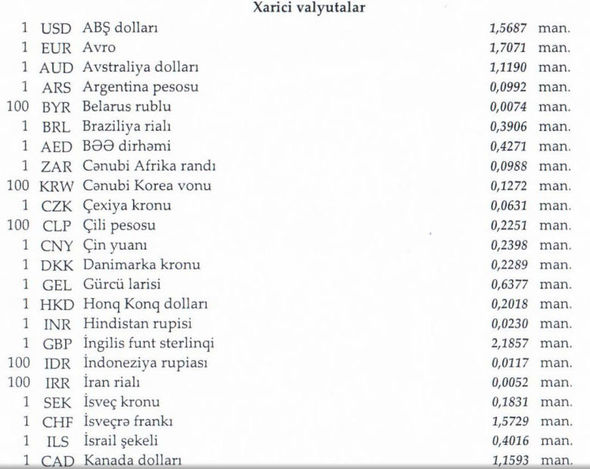 Xarici valyutalar

| | | | | |
|---|---|---|---|---|
| 1 | USD | ABŞ dolları | 1,5687 | man. |
| 1 | EUR | Avro | 1,7071 | man. |
| 1 | AUD | Avstraliya dolları | 1,1190 | man. |
| 1 | ARS | Argentina pesosu | 0,0992 | man. |
| 100 | BYR | Belarus rublu | 0,0074 | man. |
| 1 | BRL | Braziliya rialı | 0,3906 | man. |
| 1 | AED | BƏƏ dirhəmi | 0,4271 | man. |
| 1 | ZAR | Cənubi Afrika randı | 0,0988 | man. |
| 100 | KRW | Cənubi Korea vonu | 0,1272 | man. |
| 1 | CZK | Çexiya kronu | 0,0631 | man. |
| 100 | CLP | Çili pesosu | 0,2251 | man. |
| 1 | CNY | Çin yuanı | 0,2398 | man. |
| 1 | DKK | Danimarka kronu | 0,2289 | man. |
| 1 | GEL | Gürcü larisi | 0,6377 | man. |
| 1 | HKD | Honq Konq dolları | 0,2018 | man. |
| 1 | INR | Hindistan rupisi | 0,0230 | man. |
| 1 | GBP | İngilis funt sterlinqi | 2,1857 | man. |
| 100 | IDR | İndoneziya rupiası | 0,0117 | man. |
| 100 | IRR | İran rialı | 0,0052 | man. |
| 1 | SEK | İsveç kronu | 0,1831 | man. |
| 1 | CHF | İsveçrə frankı | 1,5729 | man. |
| 1 | ILS | İsrail şekeli | 0,4016 | man. |
| 1 | CAD | Kanada dolları | 1,1593 | man. |